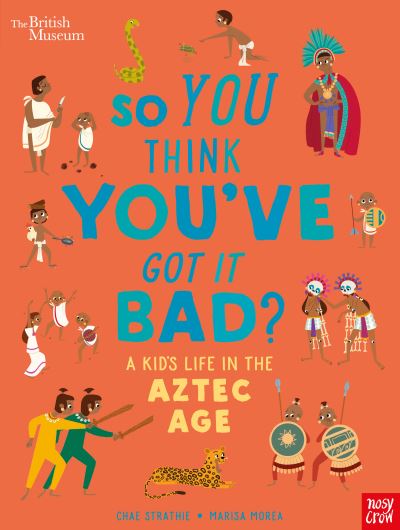 The British Museum

SO YOU THINK YOU'VE GOT IT BAD?

A KID'S LIFE IN THE AZTEC AGE

CHAE STRATHIE • MARISA MOREA

nosy crow